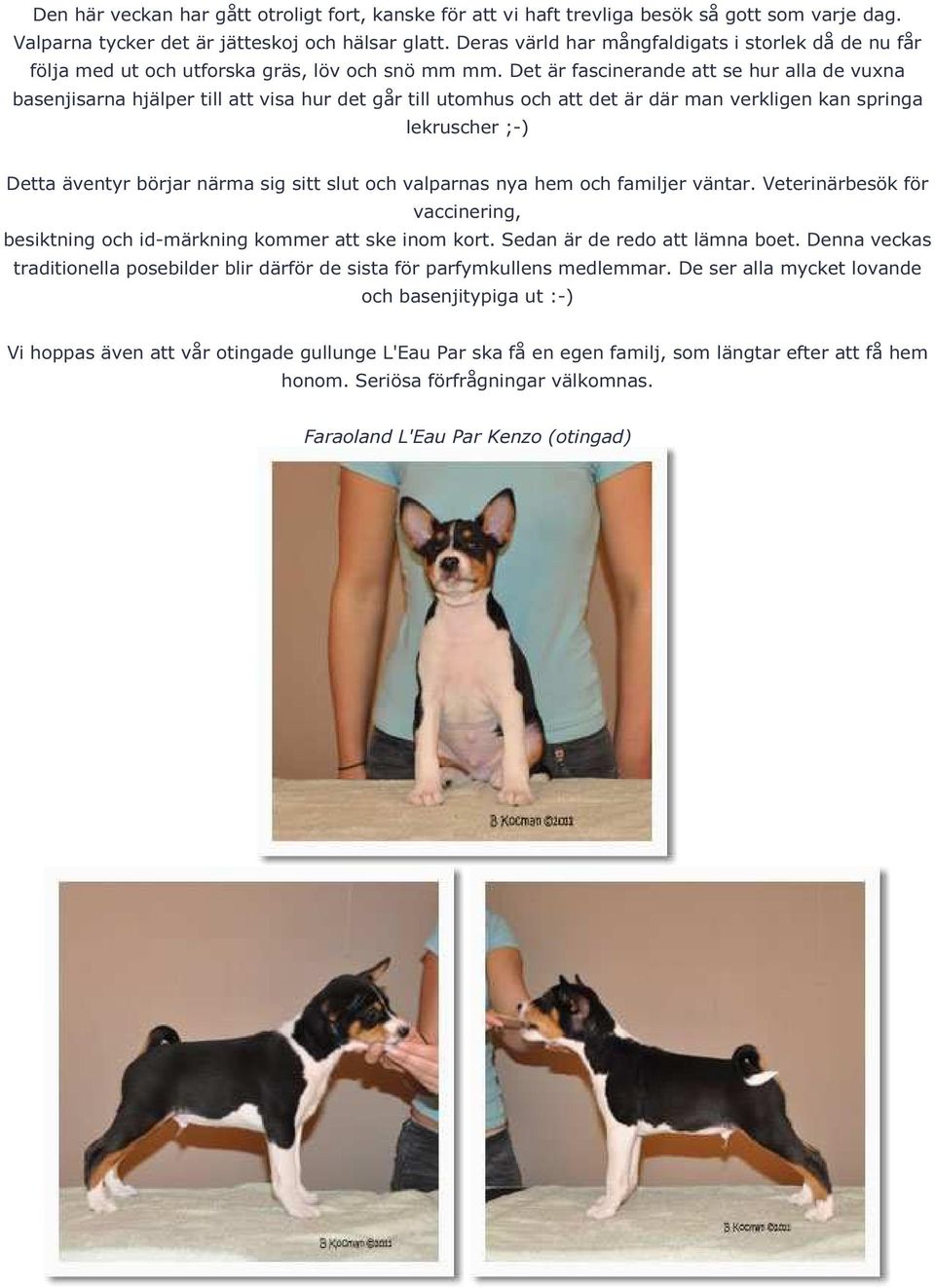 Den här veckan har gått otroligt fort, kanske för att vi haft trevliga besök så gott som varje dag. Valparna tycker det är jätteskoj och hälsar glatt. Deras värld har mångfaldigats i storlek då de nu får följa med ut och utforska gräs, löv och snö mm mm. Det är fascinerande att se hur alla de vuxna basenjisarna hjälper till att visa hur det går till utomhus och att det är där man verkligen kan springa lekruscher ;-)

Detta äventyr börjar närma sig sitt slut och valparnas nya hem och familjer väntar. Veterinärbesök för vaccinering, besiktning och id-märkning kommer att ske inom kort. Sedan är de redo att lämna boet. Denna veckas traditionella posebilder blir därför de sista för parfymkullens medlemmar. De ser alla mycket lovande och basenjitypiga ut :-)

Vi hoppas även att vår otingade gullunge L'Eau Par ska få en egen familj, som längtar efter att få hem honom. Seriösa förfrågningar välkomnas.

Faraoland L'Eau Par Kenzo (otingad)

B Kocman ©2011

B Kocman ©2011

B Kocman ©2011